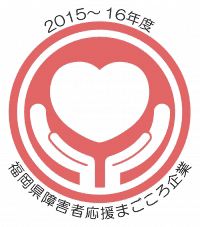 2015～16年度

福岡県障害者応援まごころ企業